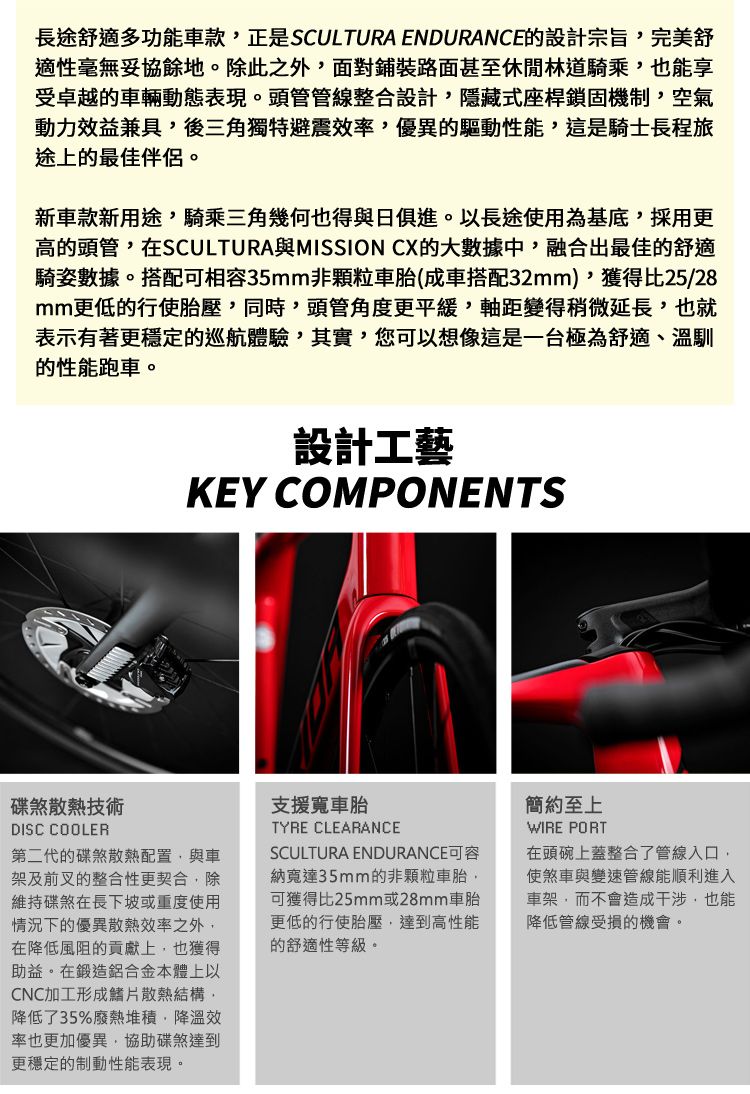 長途舒適多功能車款，正是SCULTURA ENDURANCE的設計宗旨，完美舒適性毫無妥協餘地。除此之外，面對鋪裝路面甚至休閒林道騎乘，也能享受卓越的車輛動態表現。頭管管線整合設計，隱藏式座桿鎖固機制，空氣動力效益兼具，後三角獨特避震效率，優異的驅動性能，這是騎士長程旅途上的最佳伴侶。

新車款新用途，騎乘三角幾何也得與日俱進。以長途使用為基底，採用更高的頭管，在SCULTURA與MISSION CX的大數據中，融合出最佳的舒適騎姿數據。搭配可相容35mm非顆粒車胎(成車搭配32mm)，獲得比25/28mm更低的行使胎壓，同時，頭管角度更平緩，軸距變得稍微延長，也就表示有著更穩定的巡航體驗，其實，您可以想像這是一台極為舒適、溫馴的性能跑車。

設計工藝
KEY COMPONENTS

碟煞散熱技術
DISC COOLER

第二代的碟煞散熱配置，與車架及前叉的整合性更契合，除維持碟煞在長下坡或重度使用情況下的優異散熱效率之外，在降低風阻的貢獻上，也獲得助益。在鍛造鋁合金本體上以CNC加工形成鰭片散熱結構，降低了35%廢熱堆積，降溫效率也更加優異，協助碟煞達到更穩定的制動性能表現。

支援寬車胎
TYRE CLEARANCE

SCULTURA ENDURANCE可容納寬達35mm的非顆粒車胎，可獲得比25mm或28mm車胎更低的行使胎壓，達到高性能的舒適性等級。

簡約至上
WIRE PORT

在頭碗上蓋整合了管線入口，使煞車與變速管線能順利進入車架，而不會造成干涉，也能降低管線受損的機會。